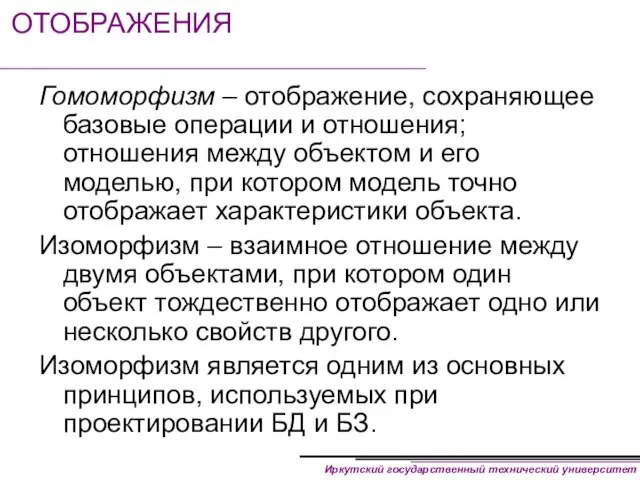 ОТОБРАЖЕНИЯ

Гомоморфизм – отображение, сохраняющее базовые операции и отношения; отношения между объектом и его моделью, при котором модель точно отображает характеристики объекта.

Изоморфизм – взаимное отношение между двумя объектами, при котором один объект тождественно отображает одно или несколько свойств другого.

Изоморфизм является одним из основных принципов, используемых при проектировании БД и БЗ.

Иркутский государственный технический университет